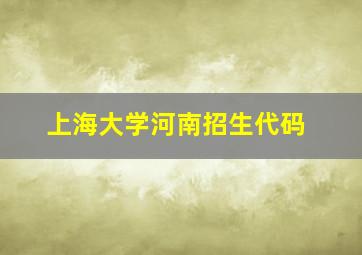 上海大学河南招生代码